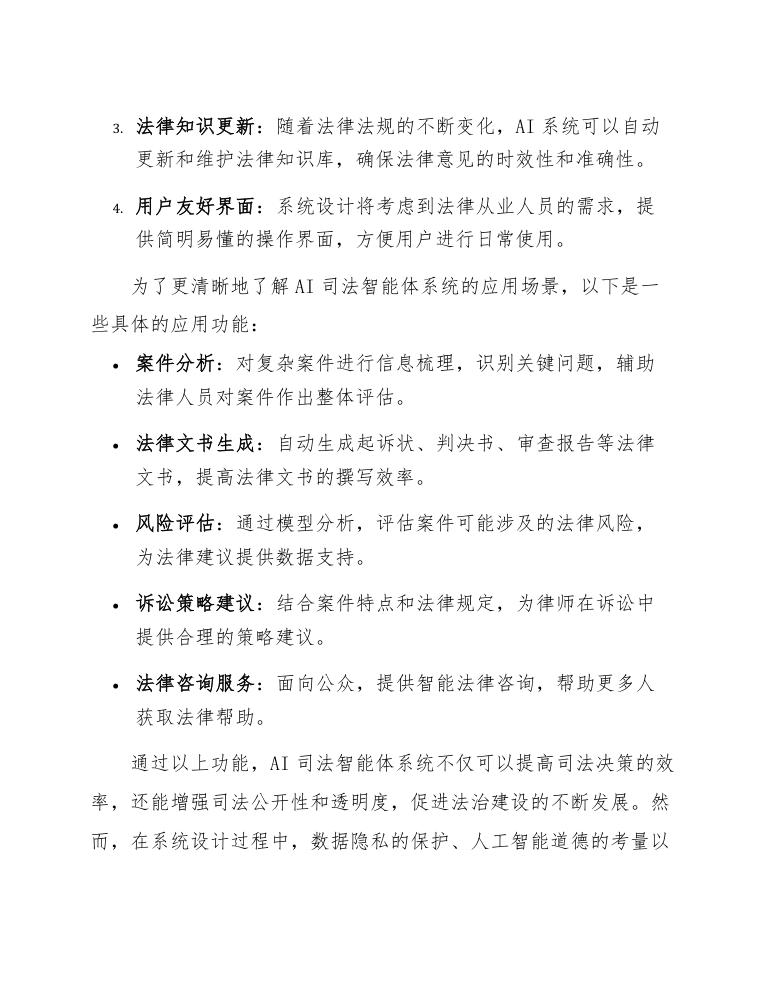 3. 法律知识更新：随着法律法规的不断变化，AI 系统可以自动更新和维护法律知识库，确保法律意见的时效性和准确性。

4. 用户友好界面：系统设计将考虑到法律从业人员的需求，提供简明易懂的操作界面，方便用户进行日常使用。

为了更清晰地了解 AI 司法智能体系统的应用场景，以下是一些具体的应用功能：

• 案件分析：对复杂案件进行信息梳理，识别关键问题，辅助法律人员对案件作出整体评估。

• 法律文书生成：自动生成起诉状、判决书、审查报告等法律文书，提高法律文书的撰写效率。

• 风险评估：通过模型分析，评估案件可能涉及的法律风险，为法律建议提供数据支持。

• 诉讼策略建议：结合案件特点和法律规定，为律师在诉讼中提供合理的策略建议。

• 法律咨询服务：面向公众，提供智能法律咨询，帮助更多人获取法律帮助。

通过以上功能，AI 司法智能体系统不仅可以提高司法决策的效率，还能增强司法公开性和透明度，促进法治建设的不断发展。然而，在系统设计过程中，数据隐私的保护、人工智能道德的考量以